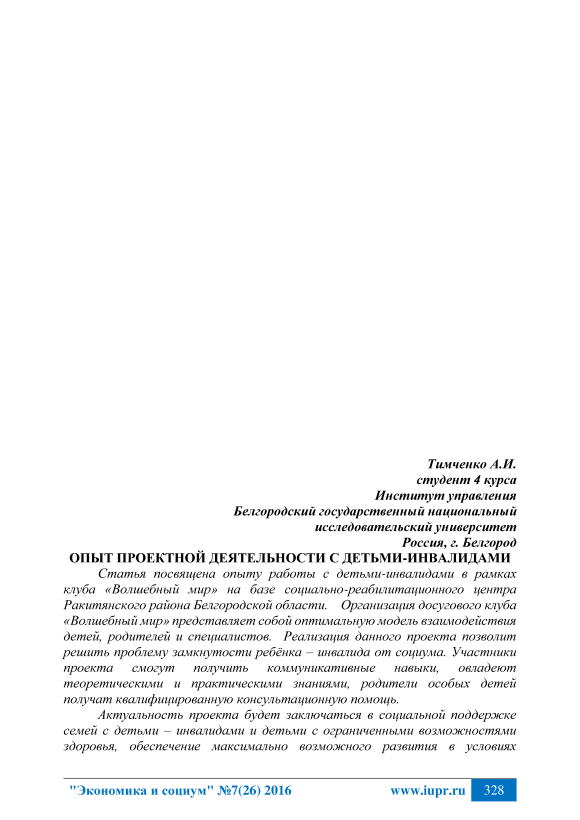 Тимченко А.И.
студент 4 курса
Институт управления
Белгородский государственный национальный исследовательский университет
Россия, г. Белгород

ОПЫТ ПРОЕКТНОЙ ДЕЯТЕЛЬНОСТИ С ДЕТЬМИ-ИНВАЛИДАМИ

Статья посвящена опыту работы с детьми-инвалидами в рамках клуба «Волшебный мир» на базе социально-реабилитационного центра Ракитянского района Белгородской области. Организация досугового клуба «Волшебный мир» представляет собой оптимальную модель взаимодействия детей, родителей и специалистов. Реализация данного проекта позволит решить проблему замкнутости ребёнка – инвалида от социума. Участники проекта смогут получить коммуникативные навыки, овладеют теоретическими и практическими знаниями, родители особых детей получат квалифицированную консультационную помощь.

Актуальность проекта будет заключаться в социальной поддержке семей с детьми – инвалидами и детьми с ограниченными возможностями здоровья, обеспечение максимально возможного развития в условиях

"Экономика и социум" №7(26) 2016 www.iupr.ru 328